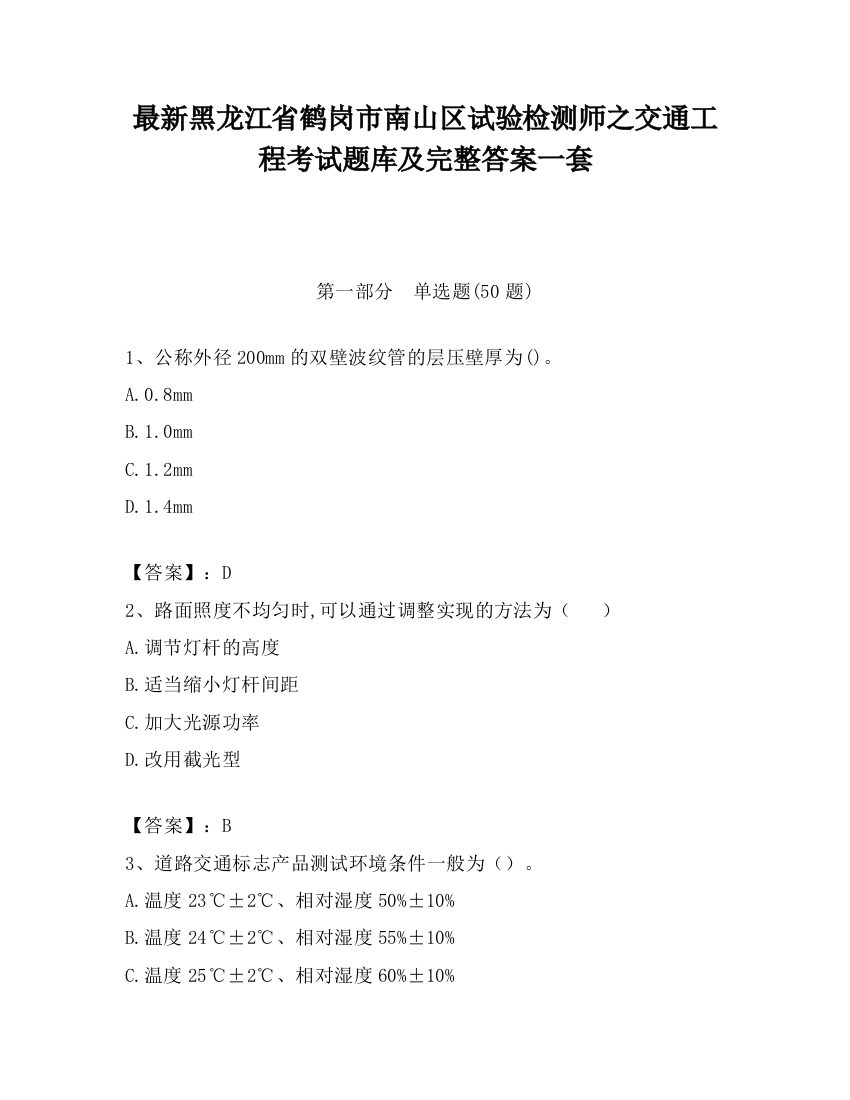 最新黑龙江省鹤岗市南山区试验检测师之交通工程考试题库及完整答案一套

第一部分 单选题(50 题)

1、公称外径 200mm 的双壁波纹管的层压壁厚为()。

A.0.8mm

B.1.0mm

C.1.2mm

D.1.4mm

【答案】：D

2、路面照度不均匀时,可以通过调整实现的方法为（ ）

A.调节灯杆的高度

B.适当缩小灯杆间距

C.加大光源功率

D.改用截光型

【答案】：B

3、道路交通标志产品测试环境条件一般为（）。

A.温度 23℃±2℃、相对湿度 50%±10%

B.温度 24℃±2℃、相对湿度 55%±10%

C.温度 25℃±2℃、相对湿度 60%±10%